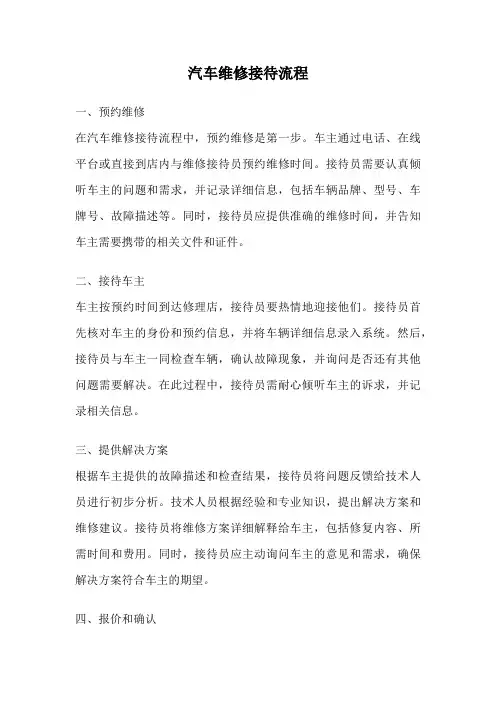 汽车维修接待流程

一、预约维修

在汽车维修接待流程中，预约维修是第一步。车主通过电话、在线平台或直接到店内与维修接待员预约维修时间。接待员需要认真倾听车主的问题和需求，并记录详细信息，包括车辆品牌、型号、车牌号、故障描述等。同时，接待员应提供准确的维修时间，并告知车主需要携带的相关文件和证件。

二、接待车主

车主按预约时间到达修理店，接待员要热情地迎接他们。接待员首先核对车主的身份和预约信息，并将车辆详细信息录入系统。然后，接待员与车主一同检查车辆，确认故障现象，并询问是否还有其他问题需要解决。在此过程中，接待员需耐心倾听车主的诉求，并记录相关信息。

三、提供解决方案

根据车主提供的故障描述和检查结果，接待员将问题反馈给技术人员进行初步分析。技术人员根据经验和专业知识，提出解决方案和维修建议。接待员将维修方案详细解释给车主，包括修复内容、所需时间和费用。同时，接待员应主动询问车主的意见和需求，确保解决方案符合车主的期望。

四、报价和确认